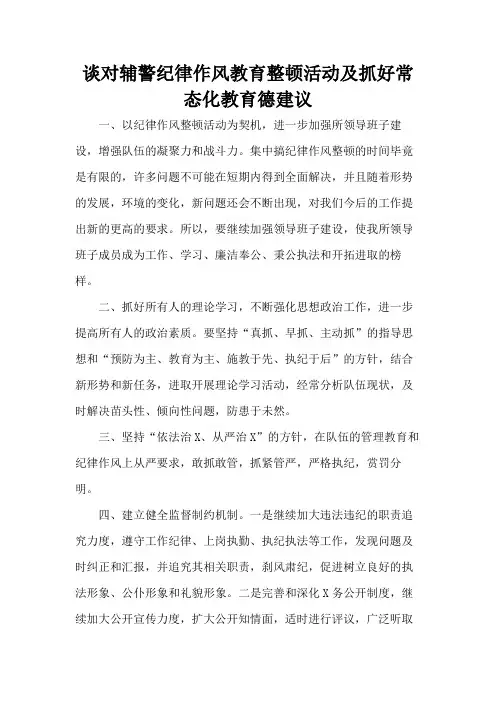 谈对辅警纪律作风教育整顿活动及抓好常态化教育德建议

一、以纪律作风整顿活动为契机，进一步加强所领导班子建设，增强队伍的凝聚力和战斗力。集中搞纪律作风整顿的时间毕竟是有限的，许多问题不可能在短期内得到全面解决，并且随着形势的发展，环境的变化，新问题还会不断出现，对我们今后的工作提出新的更高的要求。所以，要继续加强领导班子建设，使我所领导班子成员成为工作、学习、廉洁奉公、秉公执法和开拓进取的榜样。

二、抓好所有人的理论学习，不断强化思想政治工作，进一步提高所有人的政治素质。要坚持“真抓、早抓、主动抓”的指导思想和“预防为主、教育为主、施教于先、执纪于后”的方针，结合新形势和新任务，进取开展理论学习活动，经常分析队伍现状，及时解决苗头性、倾向性问题，防患于未然。

三、坚持“依法治X、从严治X”的方针，在队伍的管理教育和纪律作风上从严要求，敢抓敢管，抓紧管严，严格执纪，赏罚分明。

四、建立健全监督制约机制。一是继续加大违法违纪的职责追究力度，遵守工作纪律、上岗执勤、执纪执法等工作，发现问题及时纠正和汇报，并追究其相关职责，刹风肃纪，促进树立良好的执法形象、公仆形象和礼貌形象。二是完善和深化X务公开制度，继续加大公开宣传力度，扩大公开知情面，适时进行评议，广泛听取